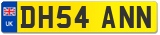 UK
DH54 ANN